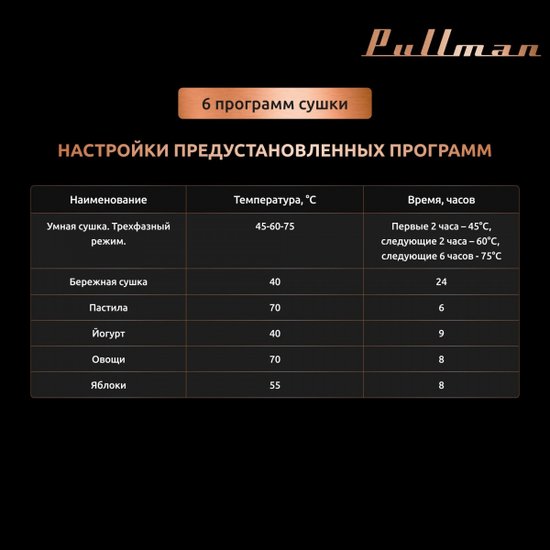 Pullman

6 программ сушки

НАСТРОЙКИ ПРЕДУСТАНОВЛЕННЫХ ПРОГРАММ

| Наименование | Температура, °C | Время, часов |
|---|---|---|
| Умная сушка. Трехфазный режим. | 45-60-75 | Первые 2 часа – 45°C, следующие 2 часа – 60°C, следующие 6 часов - 75°C |
| Бережная сушка | 40 | 24 |
| Пастила | 70 | 6 |
| Йогурт | 40 | 9 |
| Овощи | 70 | 8 |
| Яблоки | 55 | 8 |